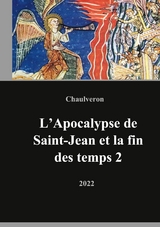 Chaulveron

L’Apocalypse de Saint-Jean et la fin des temps 2

2022